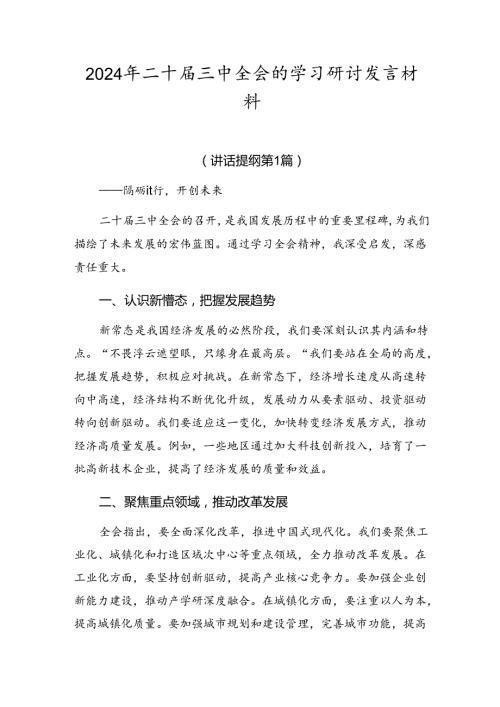 2024年二十届三中全会的学习研讨发言材料

（讲话提纲第1篇）

——隔砺it行，开创未来

二十届三中全会的召开，是我国发展历程中的重要里程碑，为我们描绘了未来发展的宏伟蓝图。通过学习全会精神，我深受启发，深感责任重大。

一、认识新懵态，把握发展趋势

新常态是我国经济发展的必然阶段，我们要深刻认识其内涵和特点。“不畏浮云遮望眼，只缘身在最高层。“我们要站在全局的高度，把握发展趋势，积极应对挑战。在新常态下，经济增长速度从高速转向中高速，经济结构不断优化升级，发展动力从要素驱动、投资驱动转向创新驱动。我们要适应这一变化，加快转变经济发展方式，推动经济高质量发展。例如，一些地区通过加大科技创新投入，培育了一批高新技术企业，提高了经济发展的质量和效益。

二、聚焦重点领域，推动改革发展

全会指出，要全面深化改革，推进中国式现代化。我们要聚焦工业化、城镇化和打造区域次中心等重点领域，全力推动改革发展。在工业化方面，要坚持创新驱动，提高产业核心竞争力。要加强企业创新能力建设，推动产学研深度融合。在城镇化方面，要注重以人为本，提高城镇化质量。要加强城市规划和建设管理，完善城市功能，提高